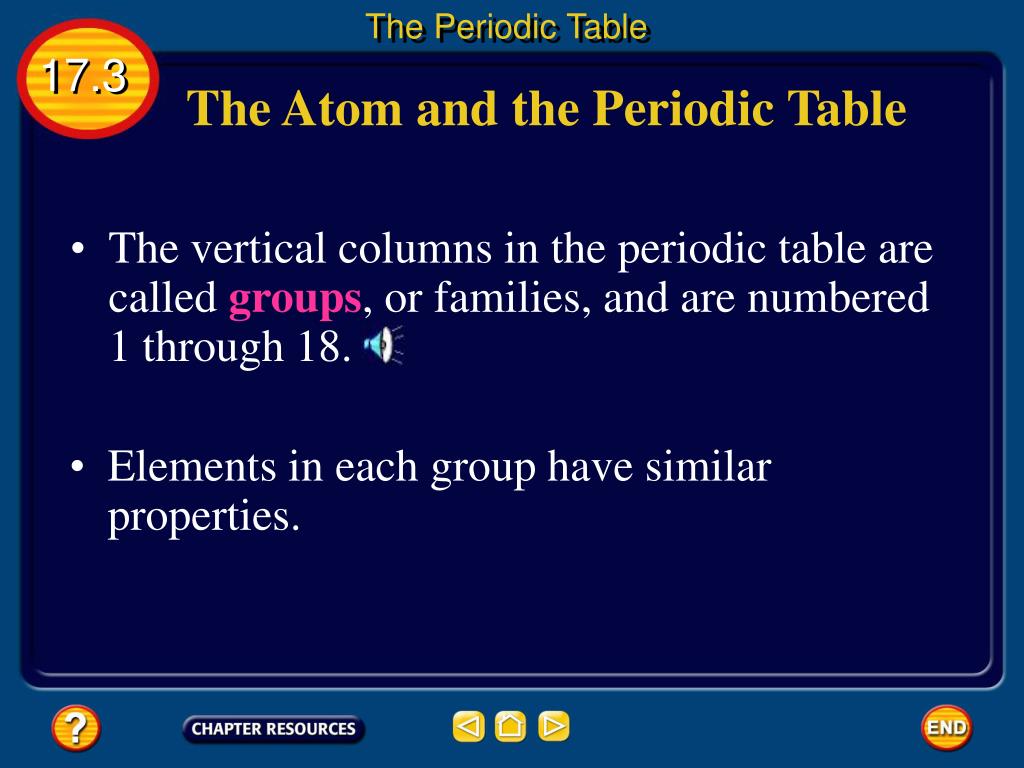 The Periodic Table

17.3

The Atom and the Periodic Table

• The vertical columns in the periodic table are called groups, or families, and are numbered 1 through 18.

• Elements in each group have similar properties.

?

CHAPTER RESOURCES

END